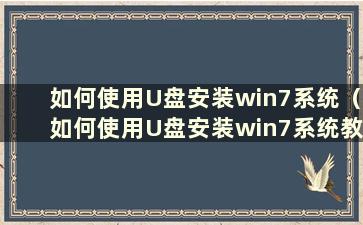 如何使用U盘安装win7系统（如何使用U盘安装win7系统教